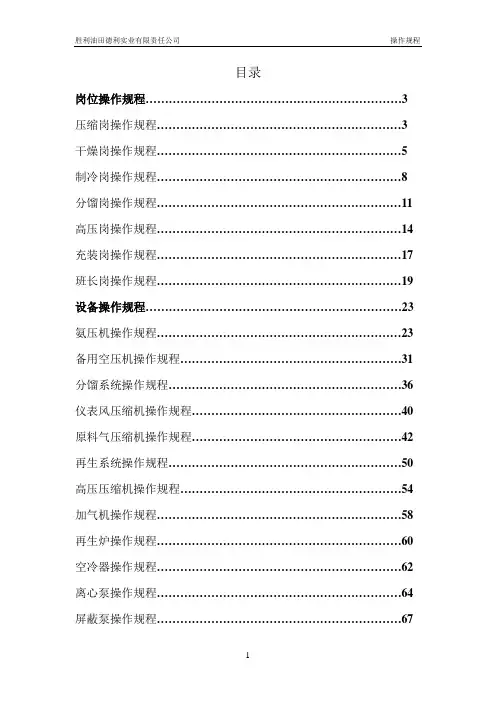 胜利油田德利实业有限责任公司 操作规程

目录

岗位操作规程……………………………………………………3

压缩岗操作规程…………………………………………………3

干燥岗操作规程…………………………………………………5

制冷岗操作规程…………………………………………………8

分馏岗操作规程…………………………………………………11

高压岗操作规程…………………………………………………14

充装岗操作规程…………………………………………………17

班长岗操作规程…………………………………………………19

设备操作规程……………………………………………………23

氨压机操作规程…………………………………………………23

备用空压机操作规程……………………………………………31

分馏系统操作规程………………………………………………36

仪表风压缩机操作规程…………………………………………40

原料气压缩机操作规程…………………………………………42

再生系统操作规程………………………………………………50

高压压缩机操作规程……………………………………………54

加气机操作规程…………………………………………………58

再生炉操作规程…………………………………………………60

空冷器操作规程…………………………………………………62

离心泵操作规程…………………………………………………64

屏蔽泵操作规程…………………………………………………67

1